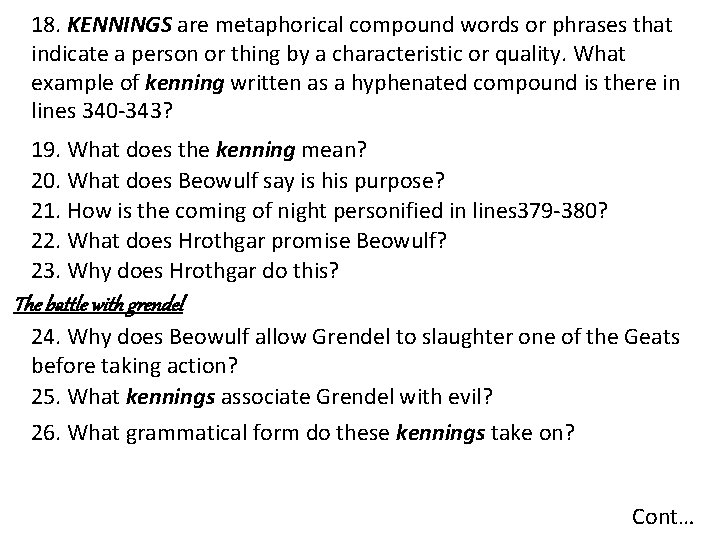 18. KENNINGS are metaphorical compound words or phrases that indicate a person or thing by a characteristic or quality. What example of kenning written as a hyphenated compound is there in lines 340-343?

19. What does the kenning mean?
20. What does Beowulf say is his purpose?
21. How is the coming of night personified in lines379-380?
22. What does Hrothgar promise Beowulf?
23. Why does Hrothgar do this?

The battle with grendel

24. Why does Beowulf allow Grendel to slaughter one of the Geats before taking action?
25. What kennings associate Grendel with evil?
26. What grammatical form do these kennings take on?

Cont…